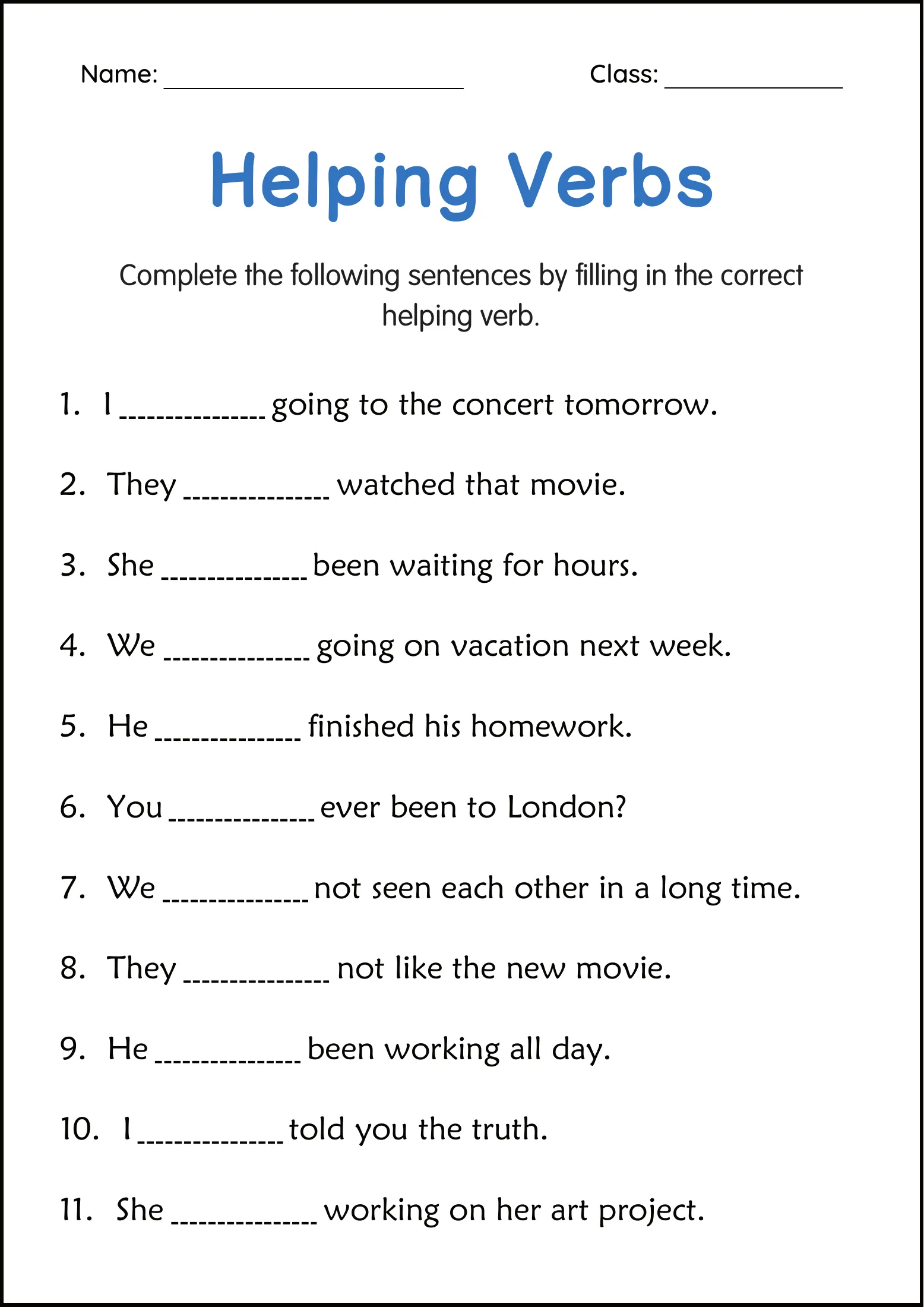 Name: ____ Class: ____

Helping Verbs

Complete the following sentences by filling in the correct helping verb.

1. I ____ going to the concert tomorrow.

2. They ____ watched that movie.

3. She ____ been waiting for hours.

4. We ____ going on vacation next week.

5. He ____ finished his homework.

6. You ____ ever been to London?

7. We ____ not seen each other in a long time.

8. They ____ not like the new movie.

9. He ____ been working all day.

10. I ____ told you the truth.

11. She ____ working on her art project.